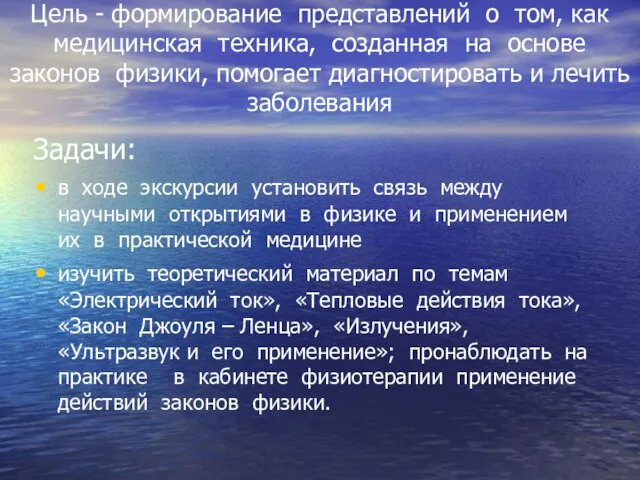 Цель - формирование представлений о том, как медицинская техника, созданная на основе законов физики, помогает диагностировать и лечить заболевания

Задачи:

• в ходе экскурсии установить связь между научными открытиями в физике и применением их в практической медицине

• изучить теоретический материал по темам «Электрический ток», «Тепловые действия тока», «Закон Джоуля – Ленца», «Излучения», «Ультразвук и его применение»; пронаблюдать на практике в кабинете физиотерапии применение действий законов физики.